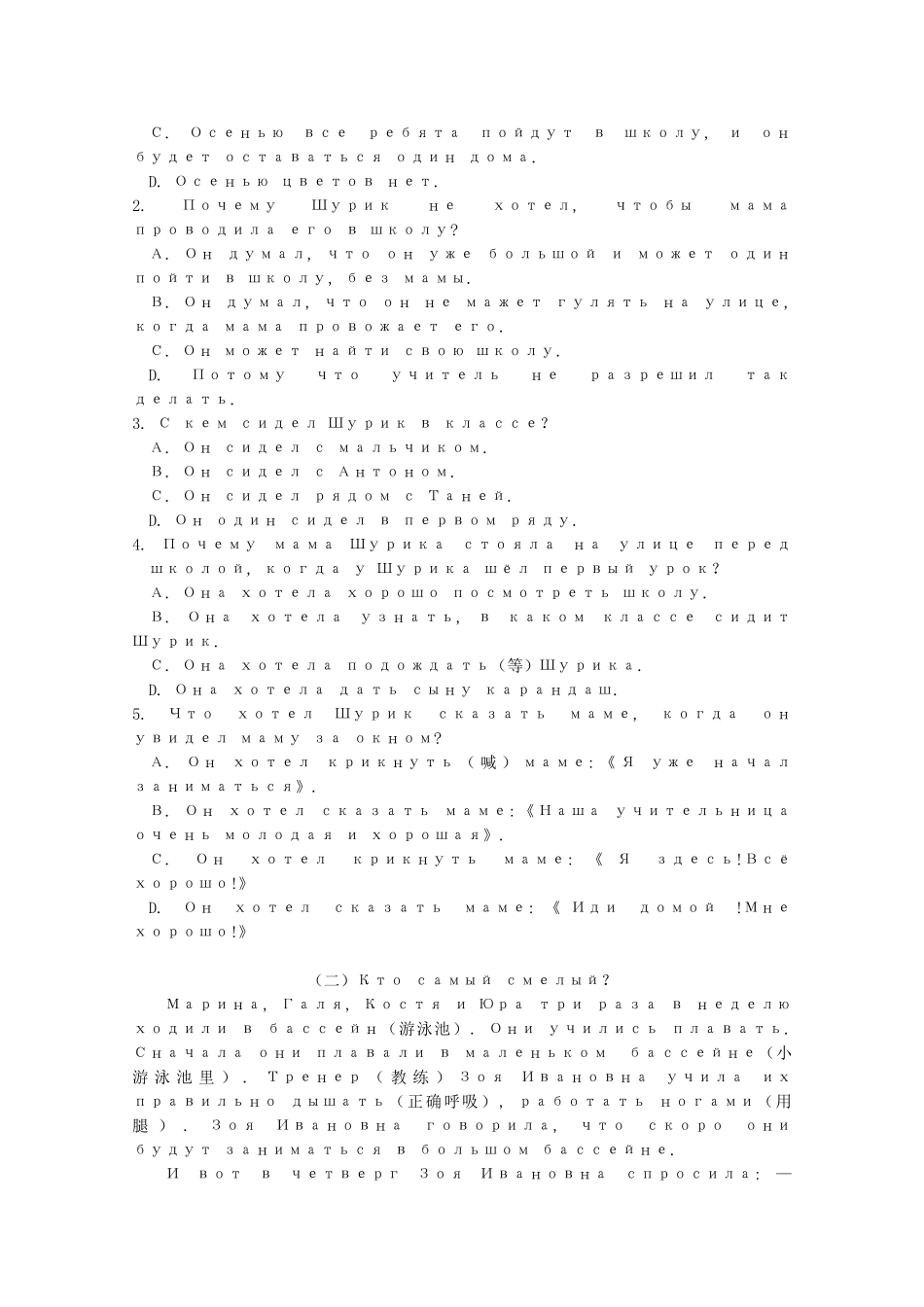 C. Осенью все ребята пойдут в школу, и он будет оставаться один дома.

D. Осенью цветов нет.

2. Почему Шурик не хотел, чтобы мама проводила его в школу?

A. Он думал, что он уже большой и может один пойти в школу, без мамы.

B. Он думал, что он не мажет гулять на улице, когда мама провожает его.

C. Он может найти свою школу.

D. Потому что учитель не разрешил так делать.

3. С кем сидел Шурик в классе?

A. Он сидел с мальчиком.

B. Он сидел с Антоном.

C. Он сидел рядом с Таней.

D. Он один сидел в первом ряду.

4. Почему мама Шурика стояла на улице перед школой, когда у Шурика шёл первый урок?

A. Она хотела хорошо посмотреть школу.

B. Она хотела узнать, в каком классе сидит Шурик.

C. Она хотела подождать(等)Шурика.

D. Она хотела дать сыну карандаш.

5. Что хотел Шурик сказать маме, когда он увидел маму за окном?

A. Он хотел крикнуть(喊)маме:《Я уже начал заниматься》.

B. Он хотел сказать маме:《Наша учительница очень молодая и хорошая》.

C. Он хотел крикнуть маме:《Я здесь!Всё хорошо!》

D. Он хотел сказать маме:《Иди домой !Мне хорошо!》

(二)Кто самый смелый?

Марина, Галя, Костя и Юра три раза в неделю ходили в бассейн(游泳池). Они учились плавать. Сначала они плавали в маленьком бассейне(小游泳池里). Тренер(教练)Зоя Ивановна учила их правильно дышать(正确呼吸), работать ногами(用腿). Зоя Ивановна говорила, что скоро они будут заниматься в большом бассейне.

И вот в четверг Зоя Ивановна спросила: —